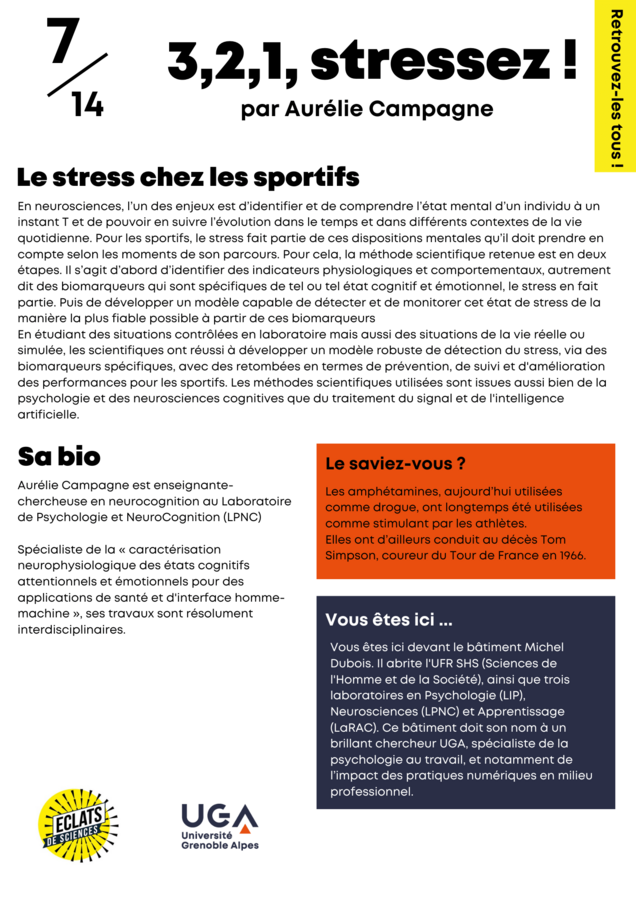 7/14

3,2,1, stressez !

par Aurélie Campagne

Retrouvez-les tous !

Le stress chez les sportifs

En neurosciences, l'un des enjeux est d'identifier et de comprendre l'état mental d'un individu à un instant T et de pouvoir en suivre l'évolution dans le temps et dans différents contextes de la vie quotidienne. Pour les sportifs, le stress fait partie de ces dispositions mentales qu'il doit prendre en compte selon les moments de son parcours. Pour cela, la méthode scientifique retenue est en deux étapes. Il s'agit d'abord d'identifier des indicateurs physiologiques et comportementaux, autrement dit des biomarqueurs qui sont spécifiques de tel ou tel état cognitif et émotionnel, le stress en fait partie. Puis de développer un modèle capable de détecter et de monitorer cet état de stress de la manière la plus fiable possible à partir de ces biomarqueurs
En étudiant des situations contrôlées en laboratoire mais aussi des situations de la vie réelle ou simulée, les scientifiques ont réussi à développer un modèle robuste de détection du stress, via des biomarqueurs spécifiques, avec des retombées en termes de prévention, de suivi et d'amélioration des performances pour les sportifs. Les méthodes scientifiques utilisées sont issues aussi bien de la psychologie et des neurosciences cognitives que du traitement du signal et de l'intelligence artificielle.

Sa bio

Aurélie Campagne est enseignante-chercheuse en neurocognition au Laboratoire de Psychologie et NeuroCognition (LPNC)

Spécialiste de la « caractérisation neurophysiologique des états cognitifs attentionnels et émotionnels pour des applications de santé et d'interface homme-machine », ses travaux sont résolument interdisciplinaires.

Le saviez-vous ?

Les amphétamines, aujourd'hui utilisées comme drogue, ont longtemps été utilisées comme stimulant par les athlètes.
Elles ont d'ailleurs conduit au décès Tom Simpson, coureur du Tour de France en 1966.

Vous êtes ici ...

Vous êtes ici devant le bâtiment Michel Dubois. Il abrite l'UFR SHS (Sciences de l'Homme et de la Société), ainsi que trois laboratoires en Psychologie (LIP), Neurosciences (LPNC) et Apprentissage (LaRAC). Ce bâtiment doit son nom à un brillant chercheur UGA, spécialiste de la psychologie au travail, et notamment de l'impact des pratiques numériques en milieu professionnel.

ECLATS DE SCIENCES

UGA Université Grenoble Alpes